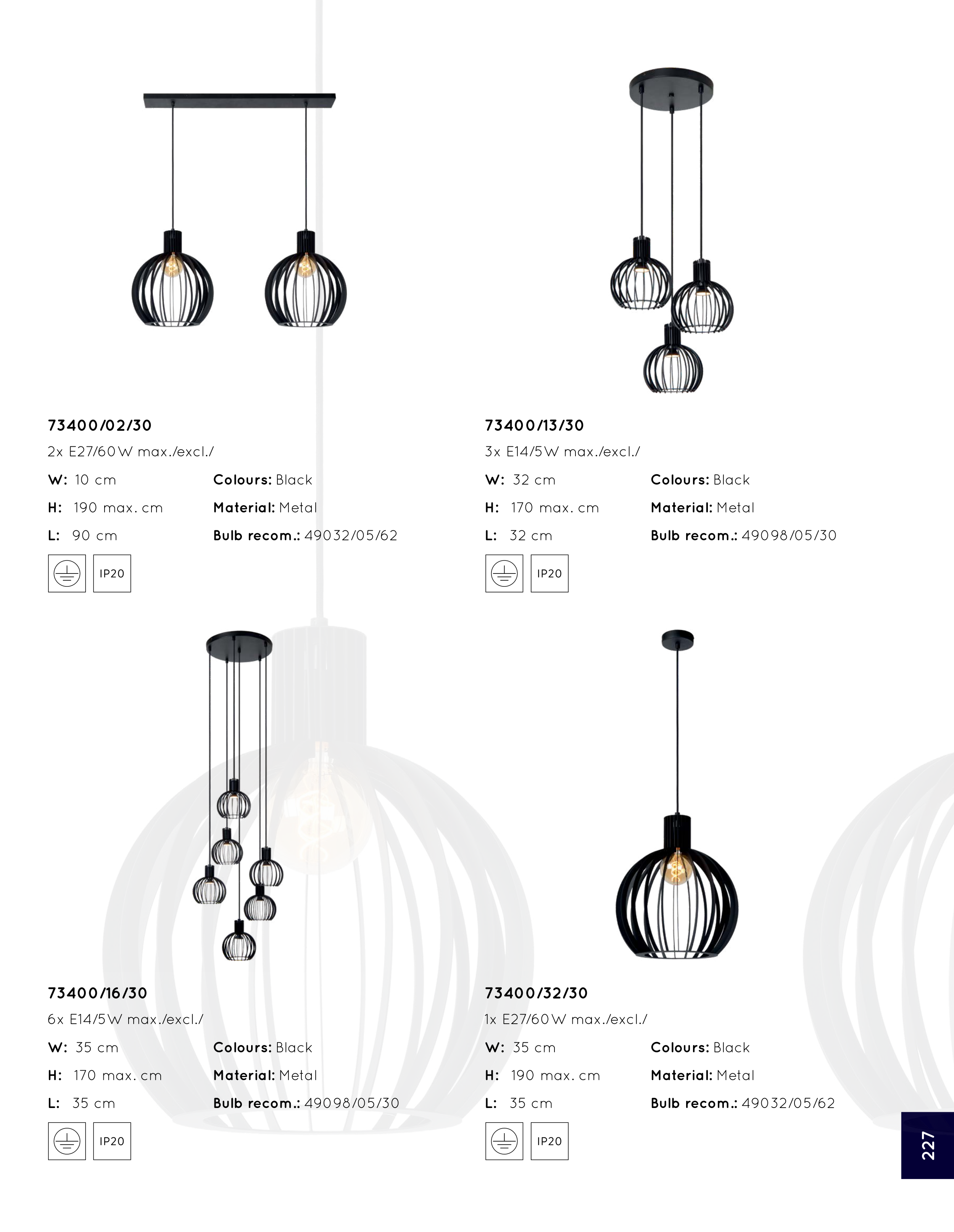 73400/02/30
2x E27/60W max./excl./

W: 10 cm
H: 190 max. cm
L: 90 cm

Colours: Black
Material: Metal
Bulb recom.: 49032/05/62

IP20

73400/13/30
3x E14/5W max./excl./

W: 32 cm
H: 170 max. cm
L: 32 cm

Colours: Black
Material: Metal
Bulb recom.: 49098/05/30

IP20

73400/16/30
6x E14/5W max./excl./

W: 35 cm
H: 170 max. cm
L: 35 cm

Colours: Black
Material: Metal
Bulb recom.: 49098/05/30

IP20

73400/32/30
1x E27/60W max./excl./

W: 35 cm
H: 190 max. cm
L: 35 cm

Colours: Black
Material: Metal
Bulb recom.: 49032/05/62

IP20

227